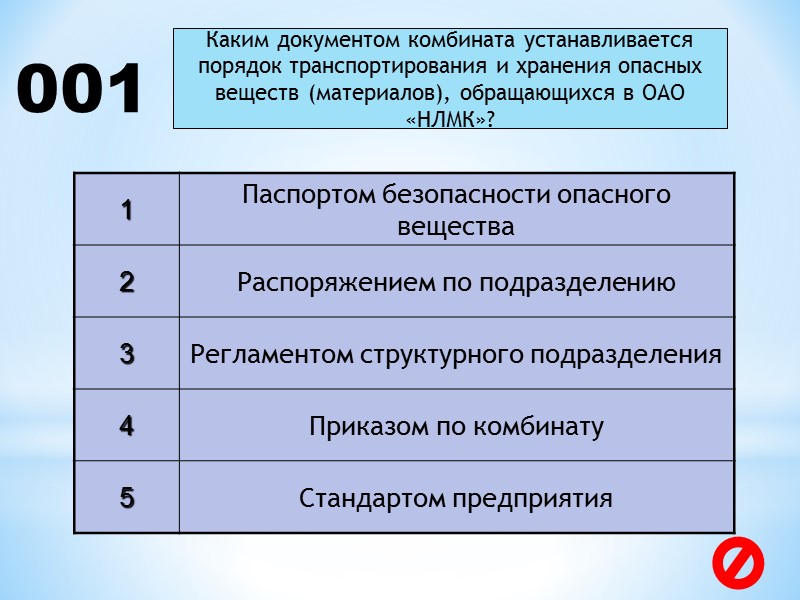 001

Каким документом комбината устанавливается порядок транспортирования и хранения опасных веществ (материалов), обращающихся в ОАО «НЛМК»?

| 1 | Паспортом безопасности опасного вещества |
|---|---|
| 2 | Распоряжением по подразделению |
| 3 | Регламентом структурного подразделения |
| 4 | Приказом по комбинату |
| 5 | Стандартом предприятия |